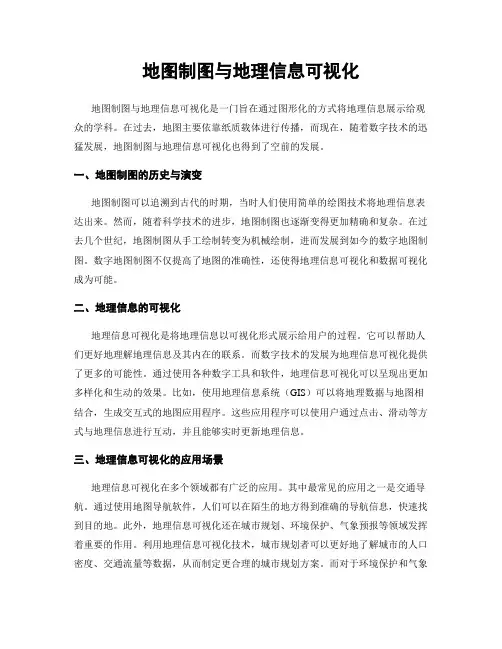 地图制图与地理信息可视化

地图制图与地理信息可视化是一门旨在通过图形化的方式将地理信息展示给观众的学科。在过去，地图主要依靠纸质载体进行传播，而现在，随着数字技术的迅猛发展，地图制图与地理信息可视化也得到了空前的发展。

一、地图制图的历史与演变

地图制图可以追溯到古代的时期，当时人们使用简单的绘图技术将地理信息表达出来。然而，随着科学技术的进步，地图制图也逐渐变得更加精确和复杂。在过去几个世纪，地图制图从手工绘制转变为机械绘制，进而发展到如今的数字地图制图。数字地图制图不仅提高了地图的准确性，还使得地理信息可视化和数据可视化成为可能。

二、地理信息的可视化

地理信息可视化是将地理信息以可视化形式展示给用户的过程。它可以帮助人们更好地理解地理信息及其内在的联系。而数字技术的发展为地理信息可视化提供了更多的可能性。通过使用各种数字工具和软件，地理信息可视化可以呈现出更加多样化和生动的效果。比如，使用地理信息系统（GIS）可以将地理数据与地图相结合，生成交互式的地图应用程序。这些应用程序可以使用户通过点击、滑动等方式与地理信息进行互动，并且能够实时更新地理信息。

三、地理信息可视化的应用场景

地理信息可视化在多个领域都有广泛的应用。其中最常见的应用之一是交通导航。通过使用地图导航软件，人们可以在陌生的地方得到准确的导航信息，快速找到目的地。此外，地理信息可视化还在城市规划、环境保护、气象预报等领域发挥着重要的作用。利用地理信息可视化技术，城市规划者可以更好地了解城市的人口密度、交通流量等数据，从而制定更合理的城市规划方案。而对于环境保护和气象